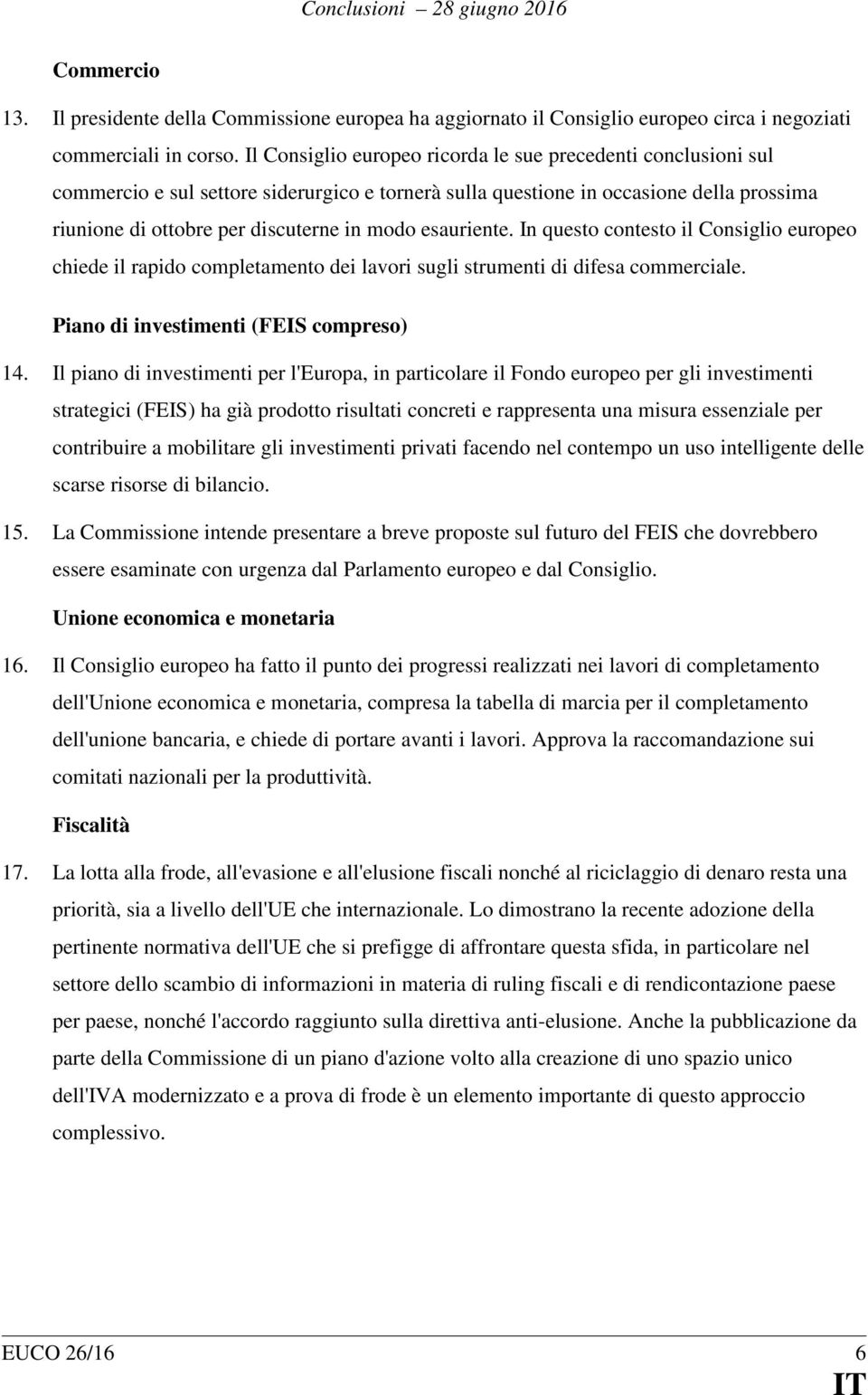 Conclusioni – 28 giugno 2016

Commercio

13. Il presidente della Commissione europea ha aggiornato il Consiglio europeo circa i negoziati commerciali in corso. Il Consiglio europeo ricorda le sue precedenti conclusioni sul commercio e sul settore siderurgico e tornerà sulla questione in occasione della prossima riunione di ottobre per discuterne in modo esauriente. In questo contesto il Consiglio europeo chiede il rapido completamento dei lavori sugli strumenti di difesa commerciale.

Piano di investimenti (FEIS compreso)

14. Il piano di investimenti per l'Europa, in particolare il Fondo europeo per gli investimenti strategici (FEIS) ha già prodotto risultati concreti e rappresenta una misura essenziale per contribuire a mobilitare gli investimenti privati facendo nel contempo un uso intelligente delle scarse risorse di bilancio.

15. La Commissione intende presentare a breve proposte sul futuro del FEIS che dovrebbero essere esaminate con urgenza dal Parlamento europeo e dal Consiglio.

Unione economica e monetaria

16. Il Consiglio europeo ha fatto il punto dei progressi realizzati nei lavori di completamento dell'Unione economica e monetaria, compresa la tabella di marcia per il completamento dell'unione bancaria, e chiede di portare avanti i lavori. Approva la raccomandazione sui comitati nazionali per la produttività.

Fiscalità

17. La lotta alla frode, all'evasione e all'elusione fiscali nonché al riciclaggio di denaro resta una priorità, sia a livello dell'UE che internazionale. Lo dimostrano la recente adozione della pertinente normativa dell'UE che si prefigge di affrontare questa sfida, in particolare nel settore dello scambio di informazioni in materia di ruling fiscali e di rendicontazione paese per paese, nonché l'accordo raggiunto sulla direttiva anti-elusione. Anche la pubblicazione da parte della Commissione di un piano d'azione volto alla creazione di uno spazio unico dell'IVA modernizzato e a prova di frode è un elemento importante di questo approccio complessivo.

EUCO 26/16 6
IT